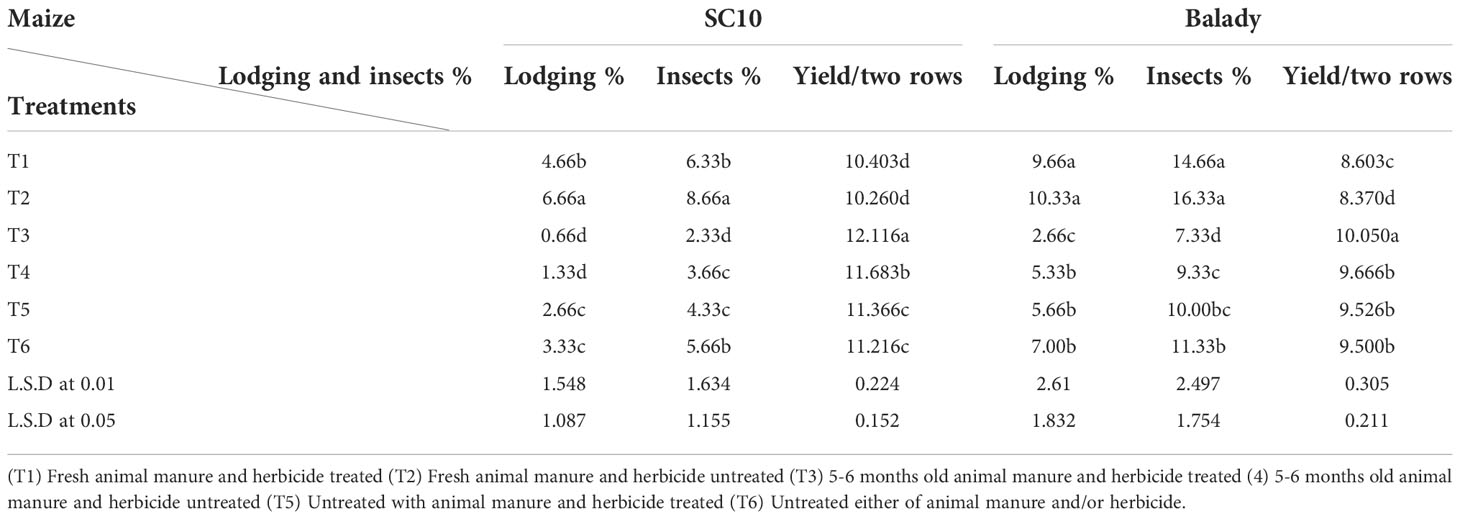 | Maize / Lodging and insects % / Treatments | SC10 Lodging % | SC10 Insects % | SC10 Yield/two rows | Balady Lodging % | Balady Insects % | Balady Yield/two rows |
|---|---|---|---|---|---|---|
| T1 | 4.66b | 6.33b | 10.403d | 9.66a | 14.66a | 8.603c |
| T2 | 6.66a | 8.66a | 10.260d | 10.33a | 16.33a | 8.370d |
| T3 | 0.66d | 2.33d | 12.116a | 2.66c | 7.33d | 10.050a |
| T4 | 1.33d | 3.66c | 11.683b | 5.33b | 9.33c | 9.666b |
| T5 | 2.66c | 4.33c | 11.366c | 5.66b | 10.00bc | 9.526b |
| T6 | 3.33c | 5.66b | 11.216c | 7.00b | 11.33b | 9.500b |
| L.S.D at 0.01 | 1.548 | 1.634 | 0.224 | 2.61 | 2.497 | 0.305 |
| L.S.D at 0.05 | 1.087 | 1.155 | 0.152 | 1.832 | 1.754 | 0.211 |

(T1) Fresh animal manure and herbicide treated (T2) Fresh animal manure and herbicide untreated (T3) 5-6 months old animal manure and herbicide treated (4) 5-6 months old animal manure and herbicide untreated (T5) Untreated with animal manure and herbicide treated (T6) Untreated either of animal manure and/or herbicide.